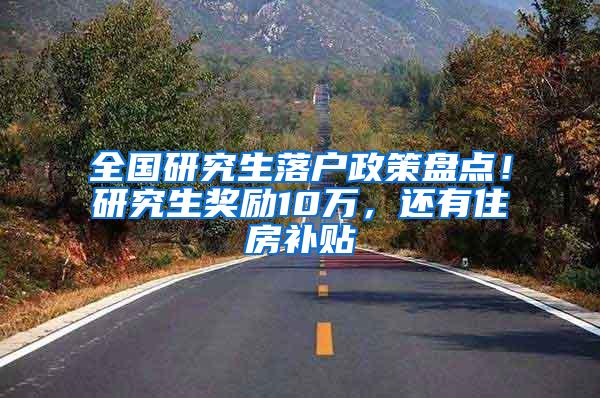 全国研究生落户政策盘点！研究生奖励10万，还有住房补贴